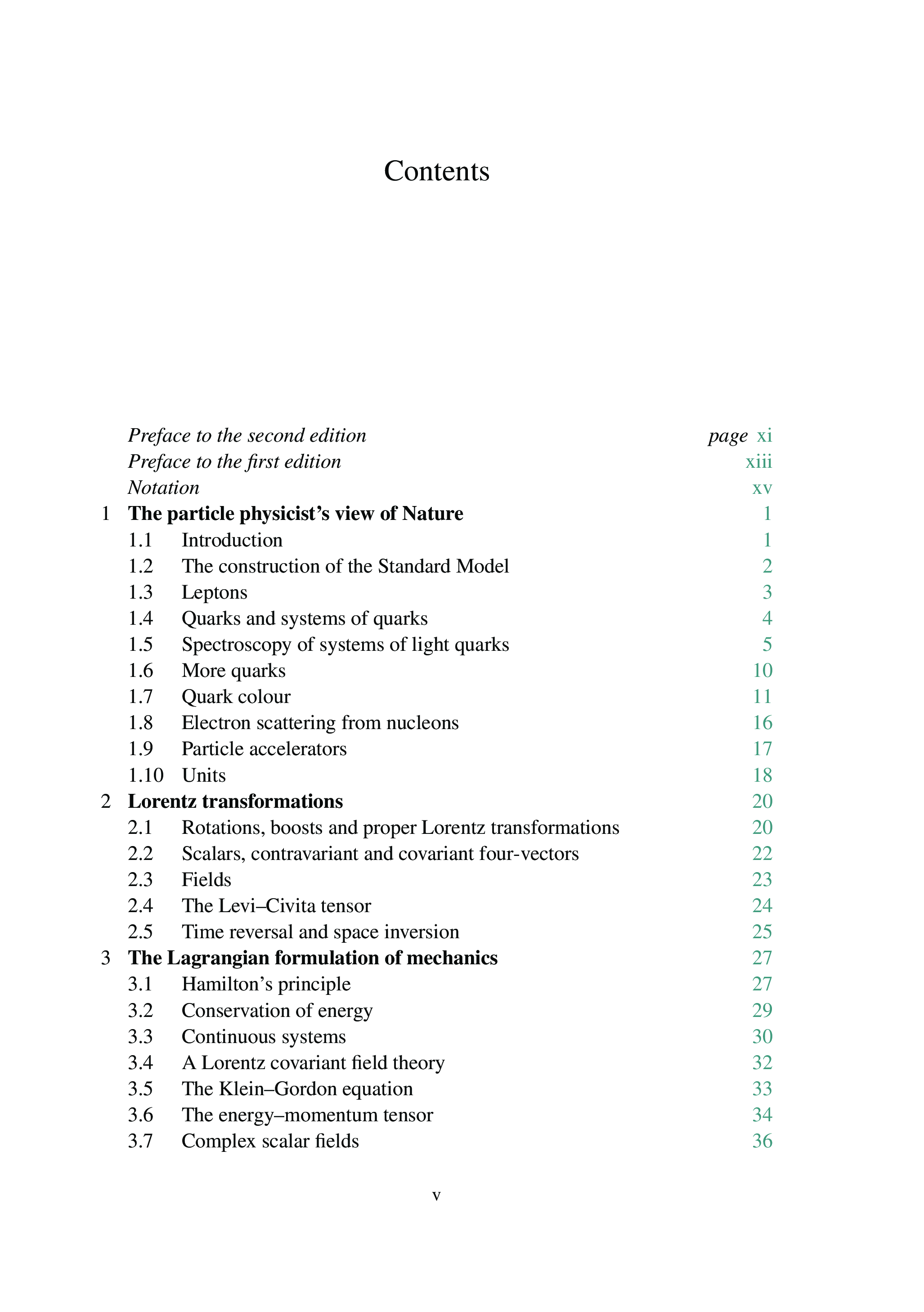 Contents

Preface to the second edition page xi
Preface to the first edition xiii
Notation xv
1 The particle physicist's view of Nature 1
1.1 Introduction 1
1.2 The construction of the Standard Model 2
1.3 Leptons 3
1.4 Quarks and systems of quarks 4
1.5 Spectroscopy of systems of light quarks 5
1.6 More quarks 10
1.7 Quark colour 11
1.8 Electron scattering from nucleons 16
1.9 Particle accelerators 17
1.10 Units 18
2 Lorentz transformations 20
2.1 Rotations, boosts and proper Lorentz transformations 20
2.2 Scalars, contravariant and covariant four-vectors 22
2.3 Fields 23
2.4 The Levi–Civita tensor 24
2.5 Time reversal and space inversion 25
3 The Lagrangian formulation of mechanics 27
3.1 Hamilton's principle 27
3.2 Conservation of energy 29
3.3 Continuous systems 30
3.4 A Lorentz covariant field theory 32
3.5 The Klein–Gordon equation 33
3.6 The energy–momentum tensor 34
3.7 Complex scalar fields 36

v